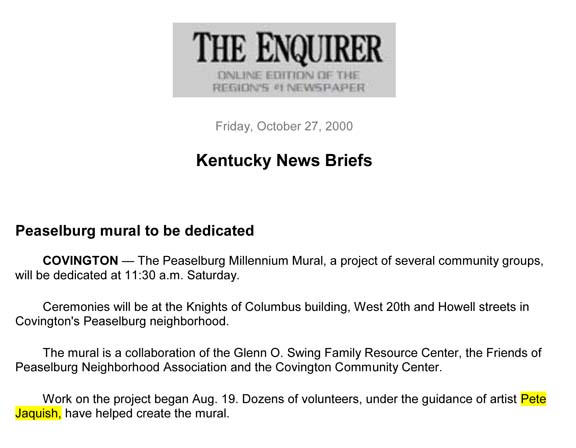 THE ENQUIRER
ONLINE EDITION OF THE REGION'S #1 NEWSPAPER

Friday, October 27, 2000

Kentucky News Briefs

Peaselburg mural to be dedicated

COVINGTON — The Peaselburg Millennium Mural, a project of several community groups, will be dedicated at 11:30 a.m. Saturday.

Ceremonies will be at the Knights of Columbus building, West 20th and Howell streets in Covington's Peaselburg neighborhood.

The mural is a collaboration of the Glenn O. Swing Family Resource Center, the Friends of Peaselburg Neighborhood Association and the Covington Community Center.

Work on the project began Aug. 19. Dozens of volunteers, under the guidance of artist Pete Jaquish, have helped create the mural.